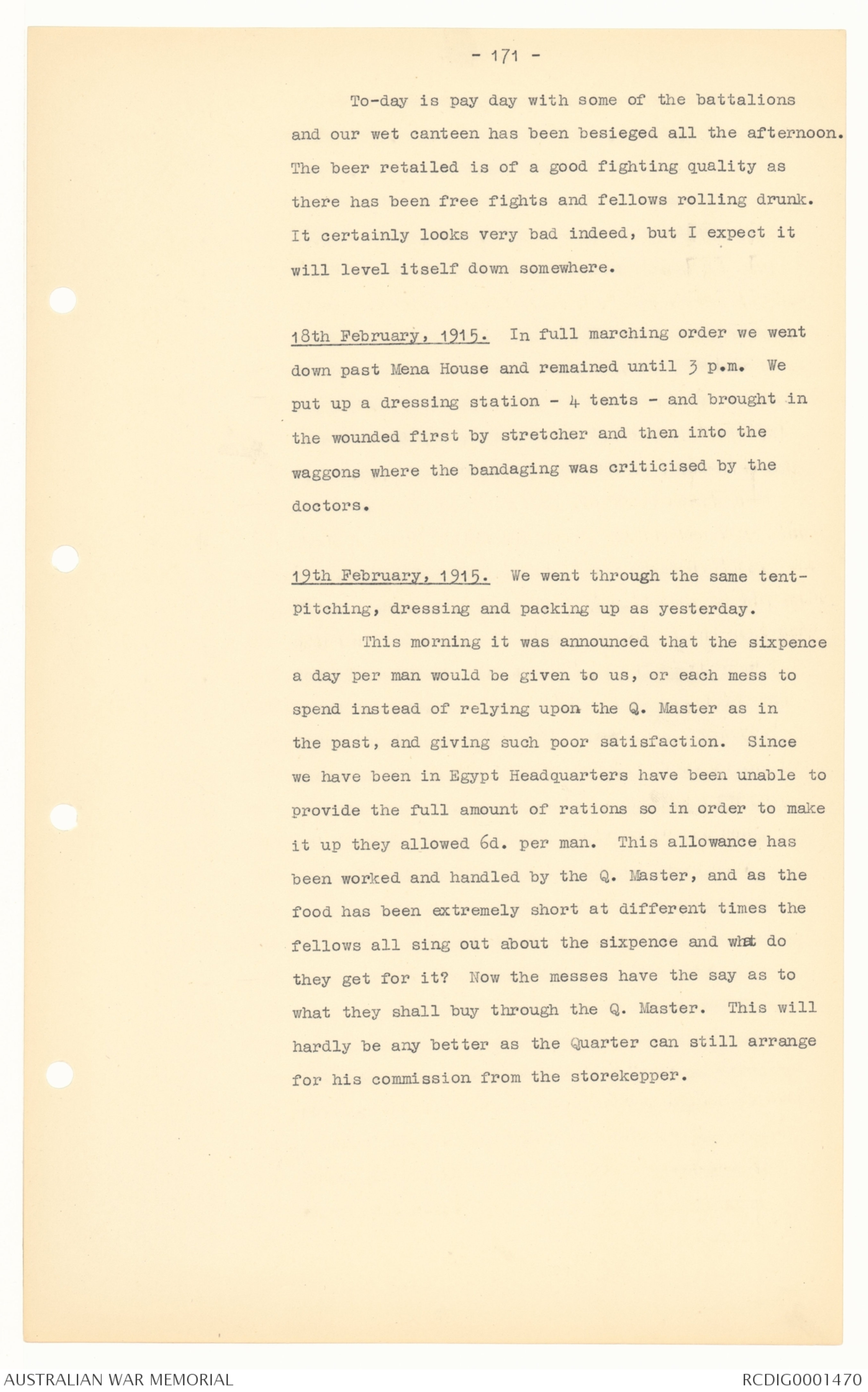 - 171 -

To-day is pay day with some of the battalions and our wet canteen has been besieged all the afternoon. The beer retailed is of a good fighting quality as there has been free fights and fellows rolling drunk. It certainly looks very bad indeed, but I expect it will level itself down somewhere.

18th February, 1915. In full marching order we went down past Mena House and remained until 3 p.m. We put up a dressing station - 4 tents - and brought in the wounded first by stretcher and then into the waggons where the bandaging was criticised by the doctors.

19th February, 1915. We went through the same tent-pitching, dressing and packing up as yesterday.

This morning it was announced that the sixpence a day per man would be given to us, or each mess to spend instead of relying upon the Q. Master as in the past, and giving such poor satisfaction. Since we have been in Egypt Headquarters have been unable to provide the full amount of rations so in order to make it up they allowed 6d. per man. This allowance has been worked and handled by the Q. Master, and as the food has been extremely short at different times the fellows all sing out about the sixpence and what do they get for it? Now the messes have the say as to what they shall buy through the Q. Master. This will hardly be any better as the Quarter can still arrange for his commission from the storekepper.

AUSTRALIAN WAR MEMORIAL

RCDIG0001470